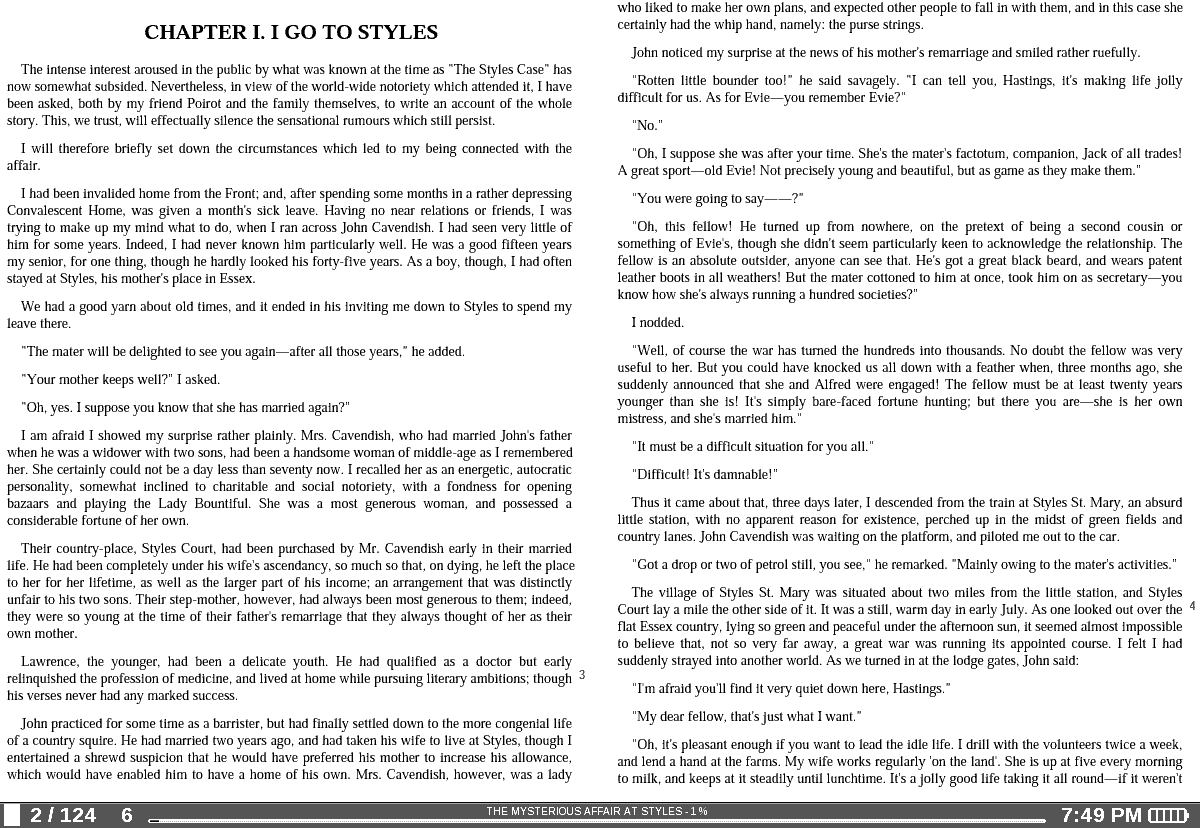 CHAPTER I. I GO TO STYLES

The intense interest aroused in the public by what was known at the time as "The Styles Case" has now somewhat subsided. Nevertheless, in view of the world-wide notoriety which attended it, I have been asked, both by my friend Poirot and the family themselves, to write an account of the whole story. This, we trust, will effectually silence the sensational rumours which still persist.

I will therefore briefly set down the circumstances which led to my being connected with the affair.

I had been invalided home from the Front; and, after spending some months in a rather depressing Convalescent Home, was given a month's sick leave. Having no near relations or friends, I was trying to make up my mind what to do, when I ran across John Cavendish. I had seen very little of him for some years. Indeed, I had never known him particularly well. He was a good fifteen years my senior, for one thing, though he hardly looked his forty-five years. As a boy, though, I had often stayed at Styles, his mother's place in Essex.

We had a good yarn about old times, and it ended in his inviting me down to Styles to spend my leave there.

"The mater will be delighted to see you again—after all those years," he added.

"Your mother keeps well?" I asked.

"Oh, yes. I suppose you know that she has married again?"

I am afraid I showed my surprise rather plainly. Mrs. Cavendish, who had married John's father when he was a widower with two sons, had been a handsome woman of middle-age as I remembered her. She certainly could not be a day less than seventy now. I recalled her as an energetic, autocratic personality, somewhat inclined to charitable and social notoriety, with a fondness for opening bazaars and playing the Lady Bountiful. She was a most generous woman, and possessed a considerable fortune of her own.

Their country-place, Styles Court, had been purchased by Mr. Cavendish early in their married life. He had been completely under his wife's ascendancy, so much so that, on dying, he left the place to her for her lifetime, as well as the larger part of his income; an arrangement that was distinctly unfair to his two sons. Their step-mother, however, had always been most generous to them; indeed, they were so young at the time of their father's remarriage that they always thought of her as their own mother.

Lawrence, the younger, had been a delicate youth. He had qualified as a doctor but early relinquished the profession of medicine, and lived at home while pursuing literary ambitions; though his verses never had any marked success.

3

John practiced for some time as a barrister, but had finally settled down to the more congenial life of a country squire. He had married two years ago, and had taken his wife to live at Styles, though I entertained a shrewd suspicion that he would have preferred his mother to increase his allowance, which would have enabled him to have a home of his own. Mrs. Cavendish, however, was a lady who liked to make her own plans, and expected other people to fall in with them, and in this case she certainly had the whip hand, namely: the purse strings.

John noticed my surprise at the news of his mother's remarriage and smiled rather ruefully.

"Rotten little bounder too!" he said savagely. "I can tell you, Hastings, it's making life jolly difficult for us. As for Evie—you remember Evie?"

"No."

"Oh, I suppose she was after your time. She's the mater's factotum, companion, Jack of all trades! A great sport—old Evie! Not precisely young and beautiful, but as game as they make them."

"You were going to say——?"

"Oh, this fellow! He turned up from nowhere, on the pretext of being a second cousin or something of Evie's, though she didn't seem particularly keen to acknowledge the relationship. The fellow is an absolute outsider, anyone can see that. He's got a great black beard, and wears patent leather boots in all weathers! But the mater cottoned to him at once, took him on as secretary—you know how she's always running a hundred societies?"

I nodded.

"Well, of course the war has turned the hundreds into thousands. No doubt the fellow was very useful to her. But you could have knocked us all down with a feather when, three months ago, she suddenly announced that she and Alfred were engaged! The fellow must be at least twenty years younger than she is! It's simply bare-faced fortune hunting; but there you are—she is her own mistress, and she's married him."

"It must be a difficult situation for you all."

"Difficult! It's damnable!"

Thus it came about that, three days later, I descended from the train at Styles St. Mary, an absurd little station, with no apparent reason for existence, perched up in the midst of green fields and country lanes. John Cavendish was waiting on the platform, and piloted me out to the car.

"Got a drop or two of petrol still, you see," he remarked. "Mainly owing to the mater's activities."

The village of Styles St. Mary was situated about two miles from the little station, and Styles Court lay a mile the other side of it. It was a still, warm day in early July. As one looked out over the flat Essex country, lying so green and peaceful under the afternoon sun, it seemed almost impossible to believe that, not so very far away, a great war was running its appointed course. I felt I had suddenly strayed into another world. As we turned in at the lodge gates, John said:

4

"I'm afraid you'll find it very quiet down here, Hastings."

"My dear fellow, that's just what I want."

"Oh, it's pleasant enough if you want to lead the idle life. I drill with the volunteers twice a week, and lend a hand at the farms. My wife works regularly 'on the land'. She is up at five every morning to milk, and keeps at it steadily until lunchtime. It's a jolly good life taking it all round—if it weren't

2 / 124 6 THE MYSTERIOUS AFFAIR AT STYLES - 1 % 7:49 PM